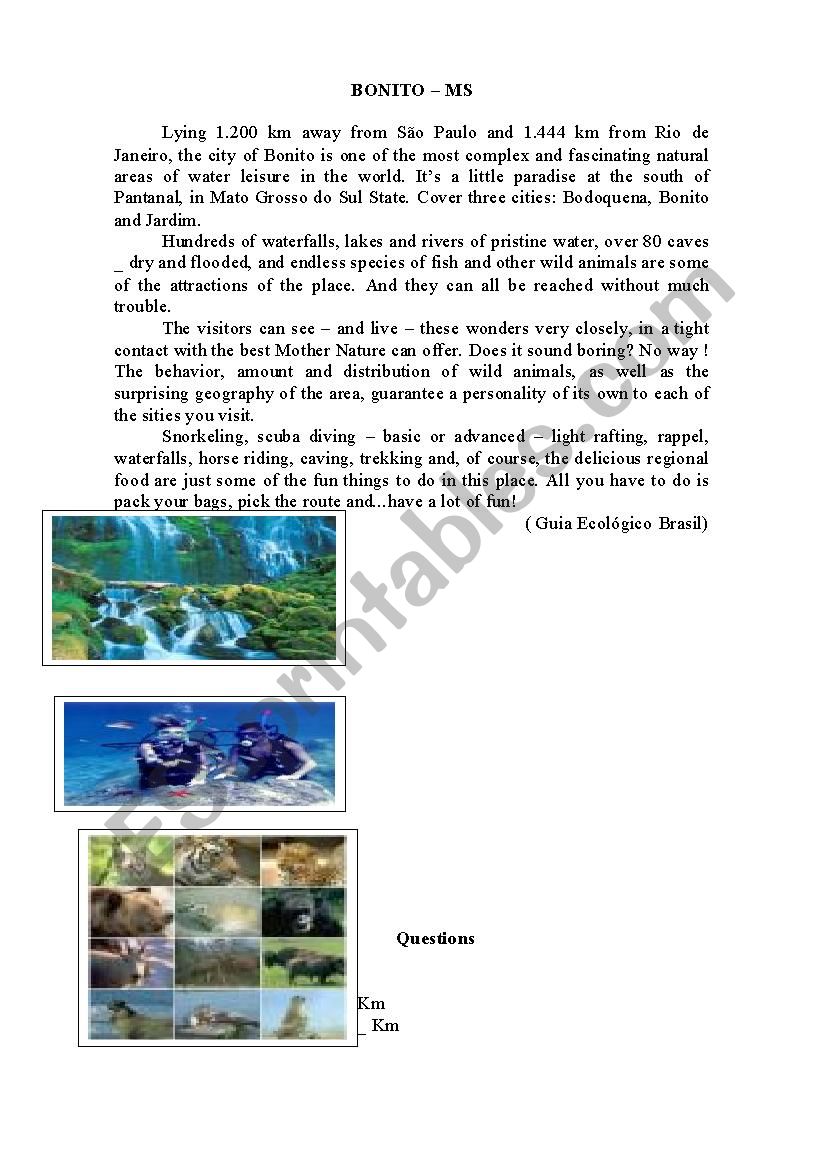 BONITO – MS

Lying 1.200 km away from São Paulo and 1.444 km from Rio de Janeiro, the city of Bonito is one of the most complex and fascinating natural areas of water leisure in the world. It's a little paradise at the south of Pantanal, in Mato Grosso do Sul State. Cover three cities: Bodoquena, Bonito and Jardim.

Hundreds of waterfalls, lakes and rivers of pristine water, over 80 caves _ dry and flooded, and endless species of fish and other wild animals are some of the attractions of the place. And they can all be reached without much trouble.

The visitors can see – and live – these wonders very closely, in a tight contact with the best Mother Nature can offer. Does it sound boring? No way ! The behavior, amount and distribution of wild animals, as well as the surprising geography of the area, guarantee a personality of its own to each of the sities you visit.

Snorkeling, scuba diving – basic or advanced – light rafting, rappel, waterfalls, horse riding, caving, trekking and, of course, the delicious regional food are just some of the fun things to do in this place. All you have to do is pack your bags, pick the route and...have a lot of fun!

( Guia Ecológico Brasil)

ESLprintables.com

Questions

Km
_ Km